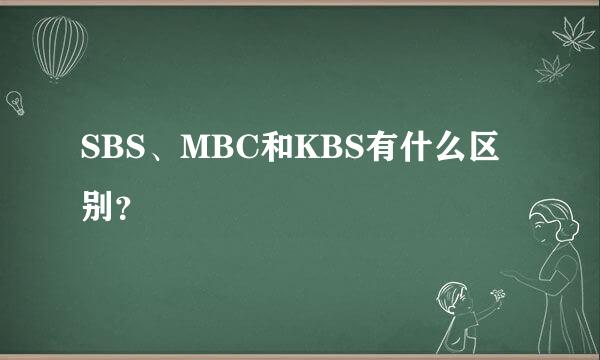 SBS、MBC和KBS有什么区别？